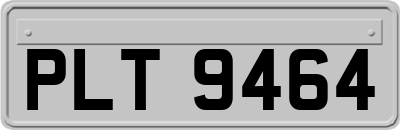 PLT 9464